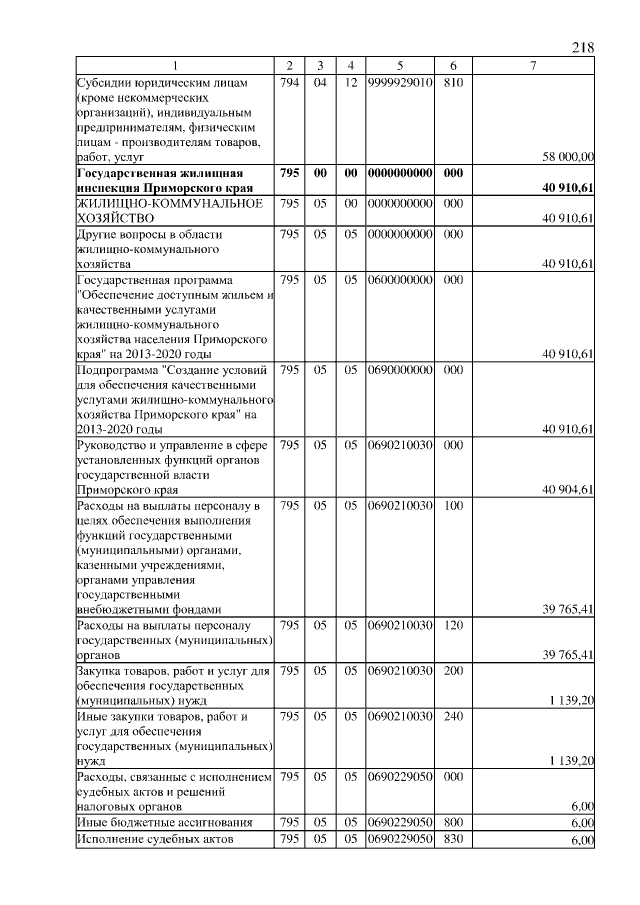 218

| 1 | 2 | 3 | 4 | 5 | 6 | 7 |
|---|---|---|---|---|---|---|
| Субсидии юридическим лицам (кроме некоммерческих организаций), индивидуальным предпринимателям, физическим лицам - производителям товаров, работ, услуг | 794 | 04 | 12 | 9999929010 | 810 | 58 000,00 |
| **Государственная жилищная инспекция Приморского края** | **795** | **00** | **00** | **0000000000** | **000** | **40 910,61** |
| ЖИЛИЩНО-КОММУНАЛЬНОЕ ХОЗЯЙСТВО | 795 | 05 | 00 | 0000000000 | 000 | 40 910,61 |
| Другие вопросы в области жилищно-коммунального хозяйства | 795 | 05 | 05 | 0000000000 | 000 | 40 910,61 |
| Государственная программа "Обеспечение доступным жильем и качественными услугами жилищно-коммунального хозяйства населения Приморского края" на 2013-2020 годы | 795 | 05 | 05 | 0600000000 | 000 | 40 910,61 |
| Подпрограмма "Создание условий для обеспечения качественными услугами жилищно-коммунального хозяйства Приморского края" на 2013-2020 годы | 795 | 05 | 05 | 0690000000 | 000 | 40 910,61 |
| Руководство и управление в сфере установленных функций органов государственной власти Приморского края | 795 | 05 | 05 | 0690210030 | 000 | 40 904,61 |
| Расходы на выплаты персоналу в целях обеспечения выполнения функций государственными (муниципальными) органами, казенными учреждениями, органами управления государственными внебюджетными фондами | 795 | 05 | 05 | 0690210030 | 100 | 39 765,41 |
| Расходы на выплаты персоналу государственных (муниципальных) органов | 795 | 05 | 05 | 0690210030 | 120 | 39 765,41 |
| Закупка товаров, работ и услуг для обеспечения государственных (муниципальных) нужд | 795 | 05 | 05 | 0690210030 | 200 | 1 139,20 |
| Иные закупки товаров, работ и услуг для обеспечения государственных (муниципальных) нужд | 795 | 05 | 05 | 0690210030 | 240 | 1 139,20 |
| Расходы, связанные с исполнением судебных актов и решений налоговых органов | 795 | 05 | 05 | 0690229050 | 000 | 6,00 |
| Иные бюджетные ассигнования | 795 | 05 | 05 | 0690229050 | 800 | 6,00 |
| Исполнение судебных актов | 795 | 05 | 05 | 0690229050 | 830 | 6,00 |